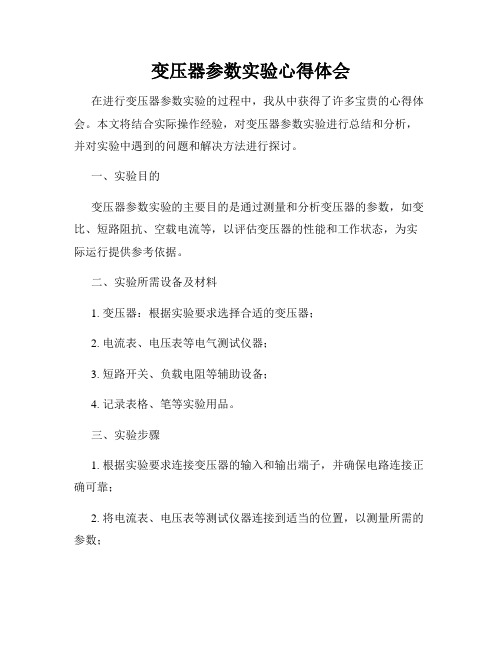 变压器参数实验心得体会

在进行变压器参数实验的过程中，我从中获得了许多宝贵的心得体会。本文将结合实际操作经验，对变压器参数实验进行总结和分析，并对实验中遇到的问题和解决方法进行探讨。

一、实验目的

变压器参数实验的主要目的是通过测量和分析变压器的参数，如变比、短路阻抗、空载电流等，以评估变压器的性能和工作状态，为实际运行提供参考依据。

二、实验所需设备及材料

1. 变压器：根据实验要求选择合适的变压器；

2. 电流表、电压表等电气测试仪器；

3. 短路开关、负载电阻等辅助设备；

4. 记录表格、笔等实验用品。

三、实验步骤

1. 根据实验要求连接变压器的输入和输出端子，并确保电路连接正确可靠；

2. 将电流表、电压表等测试仪器连接到适当的位置，以测量所需的参数；